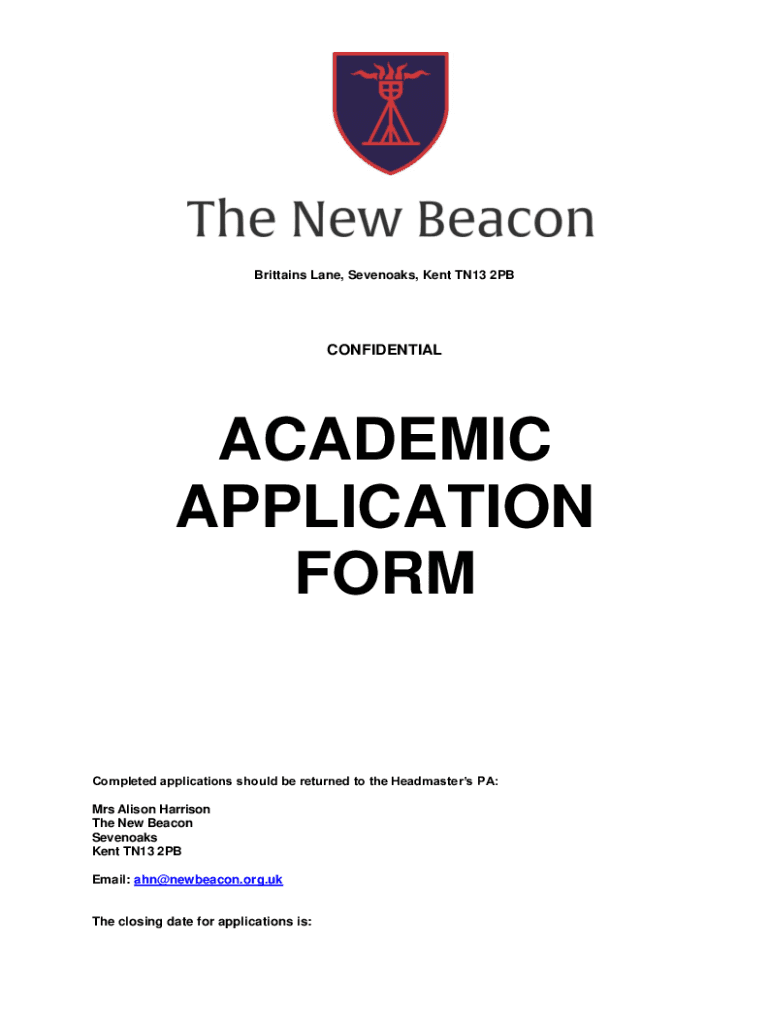 The New Beacon

Brittains Lane, Sevenoaks, Kent TN13 2PB

CONFIDENTIAL

ACADEMIC APPLICATION FORM

Completed applications should be returned to the Headmaster's PA:

Mrs Alison Harrison
The New Beacon
Sevenoaks
Kent TN13 2PB

Email: ahn@newbeacon.org.uk

The closing date for applications is: